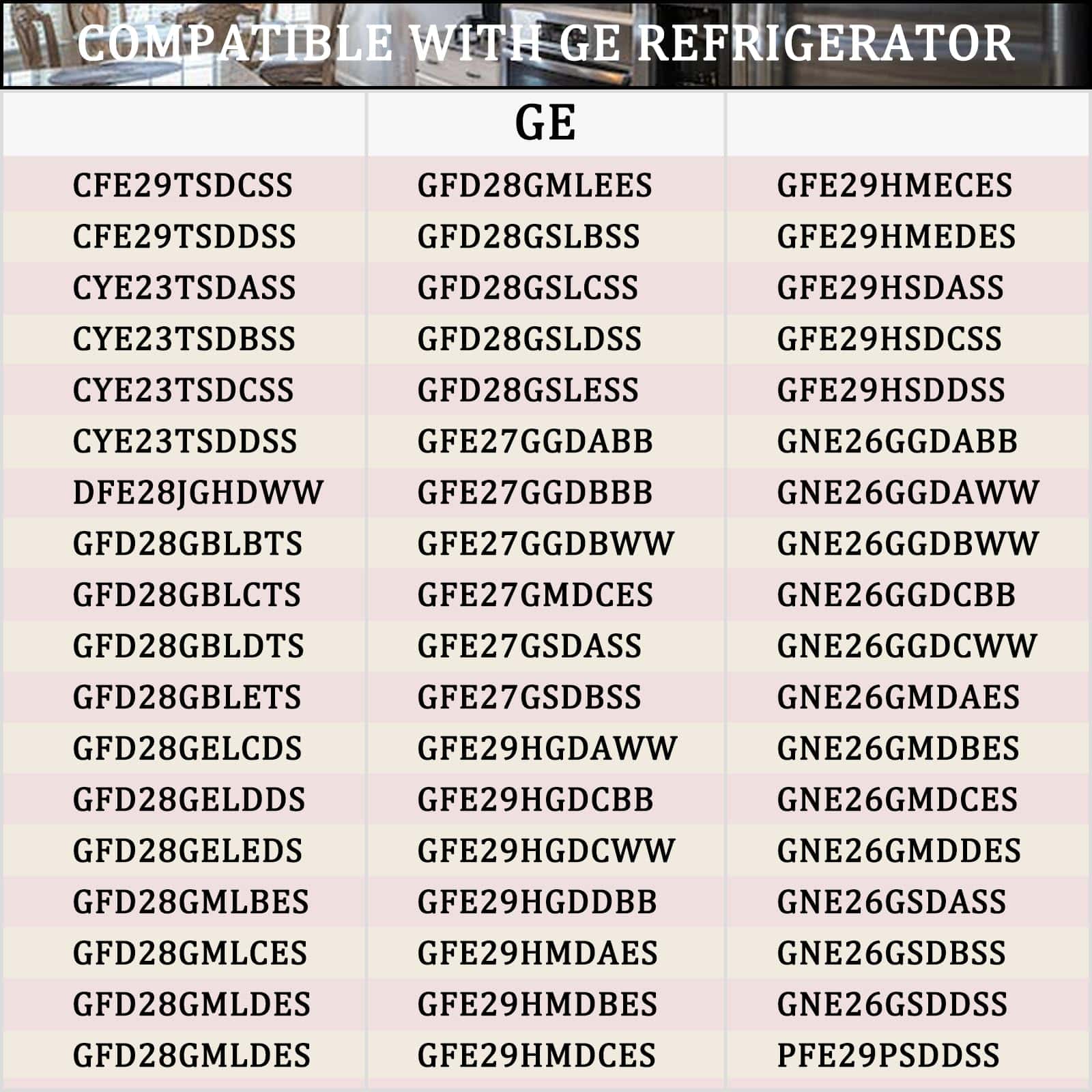 COMPATIBLE WITH GE REFRIGERATOR

|  | GE |  |
|---|---|---|
| CFE29TSDCSS | GFD28GMLEES | GFE29HMECES |
| CFE29TSDDSS | GFD28GSLBSS | GFE29HMEDES |
| CYE23TSDASS | GFD28GSLCSS | GFE29HSDASS |
| CYE23TSDBSS | GFD28GSLDSS | GFE29HSDCSS |
| CYE23TSDCSS | GFD28GSLESS | GFE29HSDDSS |
| CYE23TSDDSS | GFE27GGDABB | GNE26GGDABB |
| DFE28JGHDWW | GFE27GGDBBB | GNE26GGDAWW |
| GFD28GBLBTS | GFE27GGDBWW | GNE26GGDBWW |
| GFD28GBLCTS | GFE27GMDCES | GNE26GGDCBB |
| GFD28GBLDTS | GFE27GSDASS | GNE26GGDCWW |
| GFD28GBLETS | GFE27GSDBSS | GNE26GMDAES |
| GFD28GELCDS | GFE29HGDAWW | GNE26GMDBES |
| GFD28GELDDS | GFE29HGDCBB | GNE26GMDCES |
| GFD28GELEDS | GFE29HGDCWW | GNE26GMDDES |
| GFD28GMLBES | GFE29HGDDBB | GNE26GSDASS |
| GFD28GMLCES | GFE29HMDAES | GNE26GSDBSS |
| GFD28GMLDES | GFE29HMDBES | GNE26GSDDSS |
| GFD28GMLDES | GFE29HMDCES | PFE29PSDDSS |